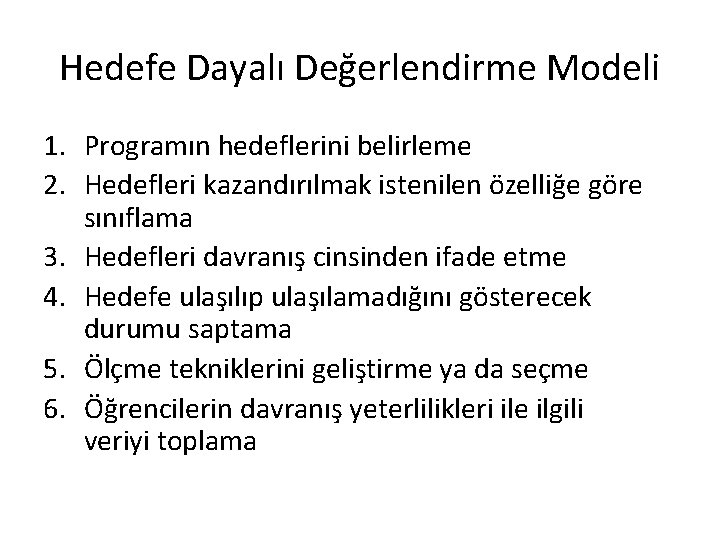 Hedefe Dayalı Değerlendirme Modeli

1. Programın hedeflerini belirleme
2. Hedefleri kazandırılmak istenilen özelliğe göre sınıflama
3. Hedefleri davranış cinsinden ifade etme
4. Hedefe ulaşılıp ulaşılamadığını gösterecek durumu saptama
5. Ölçme tekniklerini geliştirme ya da seçme
6. Öğrencilerin davranış yeterlilikleri ile ilgili veriyi toplama